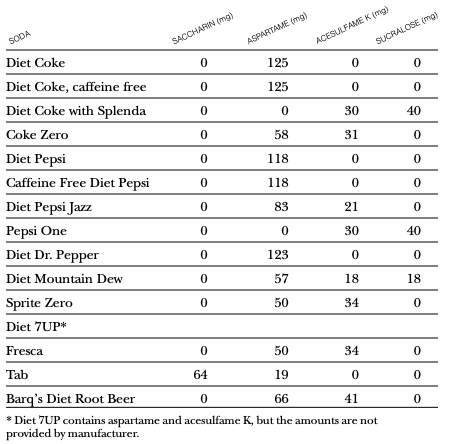 | SODA | SACCHARIN (mg) | ASPARTAME (mg) | ACESULFAME K (mg) | SUCRALOSE (mg) |
|---|---|---|---|---|
| Diet Coke | 0 | 125 | 0 | 0 |
| Diet Coke, caffeine free | 0 | 125 | 0 | 0 |
| Diet Coke with Splenda | 0 | 0 | 30 | 40 |
| Coke Zero | 0 | 58 | 31 | 0 |
| Diet Pepsi | 0 | 118 | 0 | 0 |
| Caffeine Free Diet Pepsi | 0 | 118 | 0 | 0 |
| Diet Pepsi Jazz | 0 | 83 | 21 | 0 |
| Pepsi One | 0 | 0 | 30 | 40 |
| Diet Dr. Pepper | 0 | 123 | 0 | 0 |
| Diet Mountain Dew | 0 | 57 | 18 | 18 |
| Sprite Zero | 0 | 50 | 34 | 0 |
| Diet 7UP* | | | | |
| Fresca | 0 | 50 | 34 | 0 |
| Tab | 64 | 19 | 0 | 0 |
| Barq's Diet Root Beer | 0 | 66 | 41 | 0 |

* Diet 7UP contains aspartame and acesulfame K, but the amounts are not provided by manufacturer.